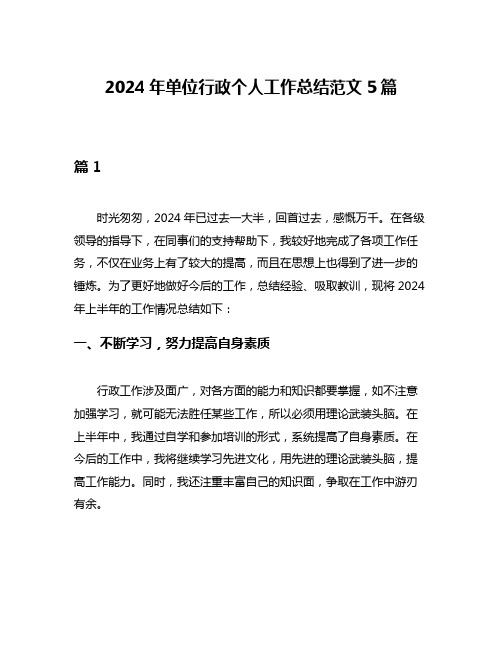 2024 年单位行政个人工作总结范文 5 篇

篇 1

时光匆匆，2024 年已过去一大半，回首过去，感慨万千。在各级领导的指导下，在同事们的支持帮助下，我较好地完成了各项工作任务，不仅在业务上有了较大的提高，而且在思想上也得到了进一步的锤炼。为了更好地做好今后的工作，总结经验、吸取教训，现将 2024 年上半年的工作情况总结如下：

一、不断学习，努力提高自身素质

行政工作涉及面广，对各方面的能力和知识都要掌握，如不注意加强学习，就可能无法胜任某些工作，所以必须用理论武装头脑。在上半年中，我通过自学和参加培训的形式，系统提高了自身素质。在今后的工作中，我将继续学习先进文化，用先进的理论武装头脑，提高工作能力。同时，我还注重丰富自己的知识面，争取在工作中游刃有余。